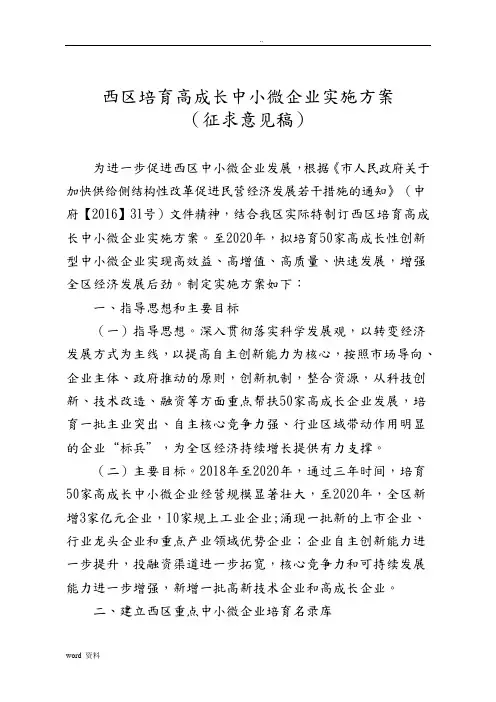 ..

西区培育高成长中小微企业实施方案
（征求意见稿）

为进一步促进西区中小微企业发展，根据《市人民政府关于加快供给侧结构性改革促进民营经济发展若干措施的通知》（中府【2016】31号）文件精神，结合我区实际特制订西区培育高成长中小微企业实施方案。至2020年，拟培育50家高成长性创新型中小微企业实现高效益、高增值、高质量、快速发展，增强全区经济发展后劲。制定实施方案如下：

一、指导思想和主要目标

（一）指导思想。深入贯彻落实科学发展观，以转变经济发展方式为主线，以提高自主创新能力为核心，按照市场导向、企业主体、政府推动的原则，创新机制，整合资源，从科技创新、技术改造、融资等方面重点帮扶50家高成长企业发展，培育一批主业突出、自主核心竞争力强、行业区域带动作用明显的企业“标兵”，为全区经济持续增长提供有力支撑。

（二）主要目标。2018年至2020年，通过三年时间，培育50家高成长中小微企业经营规模显著壮大，至2020年，全区新增3家亿元企业，10家规上工业企业;涌现一批新的上市企业、行业龙头企业和重点产业领域优势企业；企业自主创新能力进一步提升，投融资渠道进一步拓宽，核心竞争力和可持续发展能力进一步增强，新增一批高新技术企业和高成长企业。

二、建立西区重点中小微企业培育名录库

word 资料